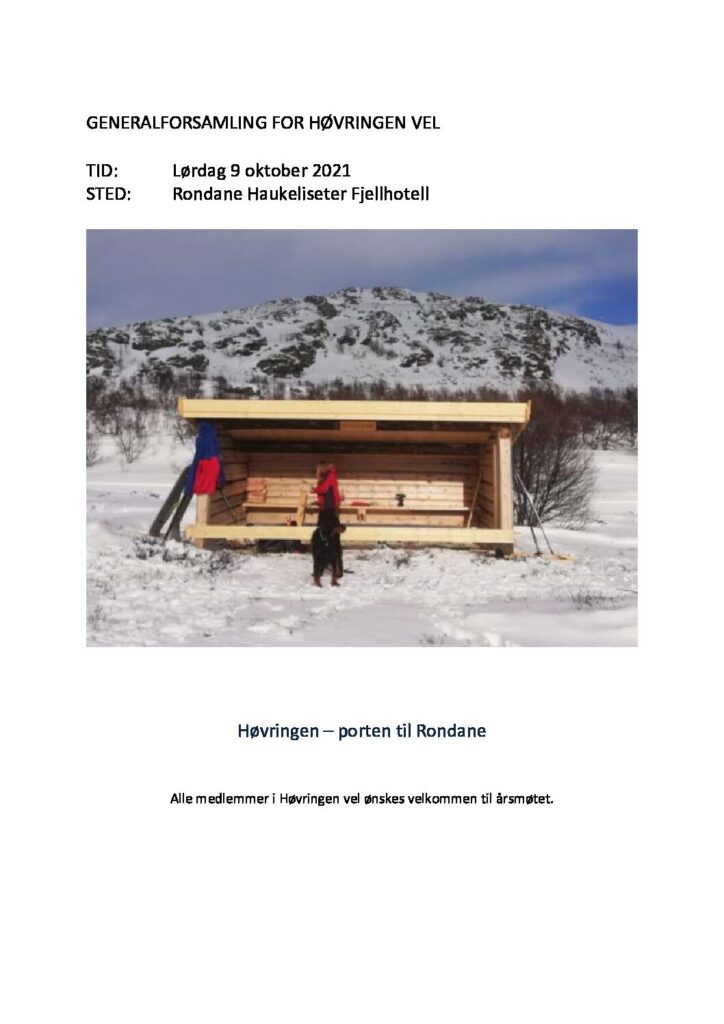 GENERALFORSAMLING FOR HØVRINGEN VEL

TID: Lørdag 9 oktober 2021
STED: Rondane Haukeliseter Fjellhotell

Høvringen – porten til Rondane

Alle medlemmer i Høvringen vel ønskes velkommen til årsmøtet.